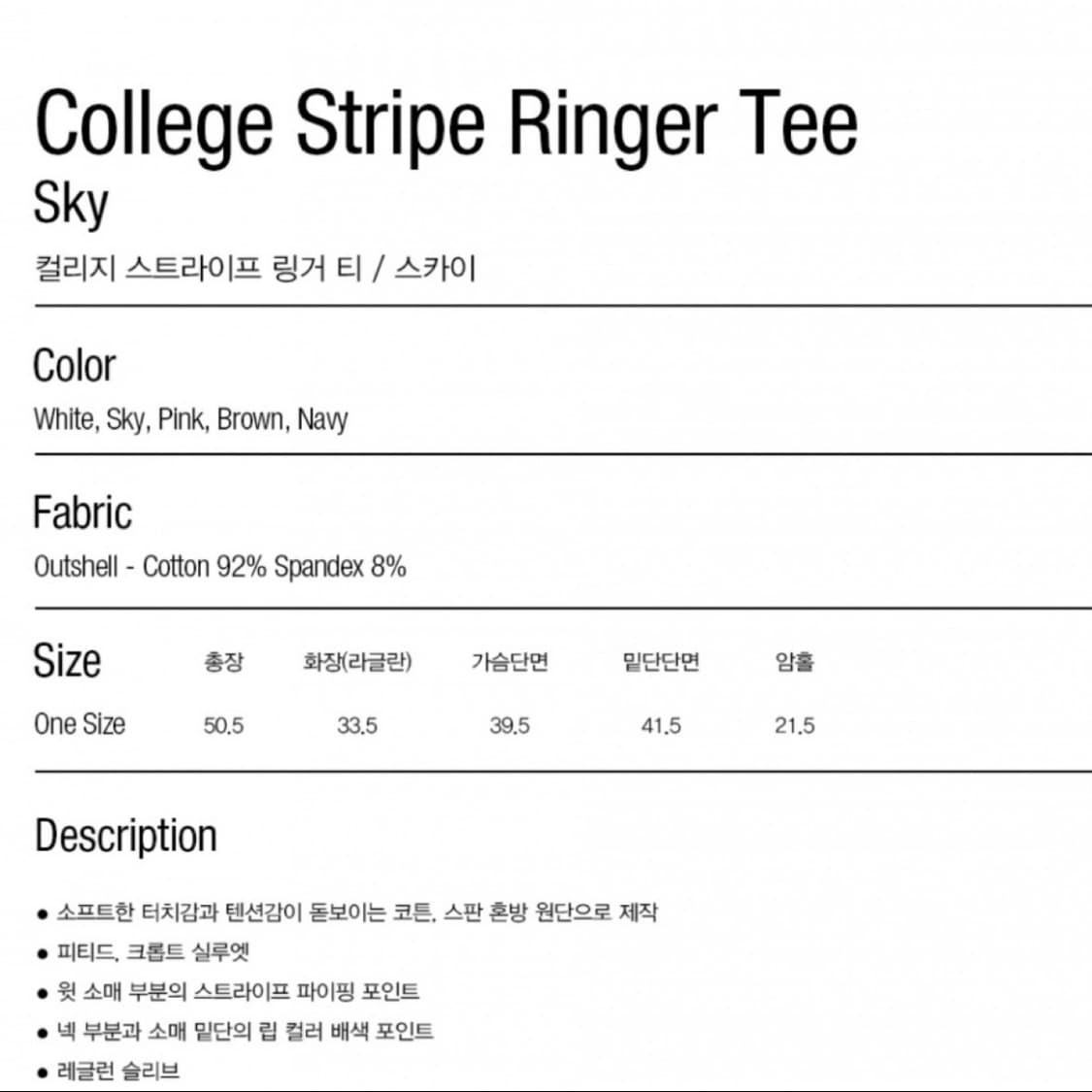 College Stripe Ringer Tee
Sky
컬리지 스트라이프 링거 티 / 스카이

Color
White, Sky, Pink, Brown, Navy

Fabric
Outshell - Cotton 92% Spandex 8%

| Size | 총장 | 화장(라글란) | 가슴단면 | 밑단단면 | 암홀 |
|---|---|---|---|---|---|
| One Size | 50.5 | 33.5 | 39.5 | 41.5 | 21.5 |

Description

• 소프트한 터치감과 텐션감이 돋보이는 코튼, 스판 혼방 원단으로 제작
• 피티드, 크롭트 실루엣
• 윗 소매 부분의 스트라이프 파이핑 포인트
• 넥 부분과 소매 밑단의 립 컬러 배색 포인트
• 레글런 슬리브